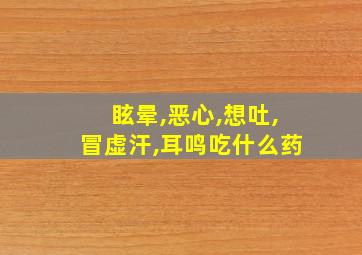 眩晕,恶心,想吐,
冒虚汗,耳鸣吃什么药